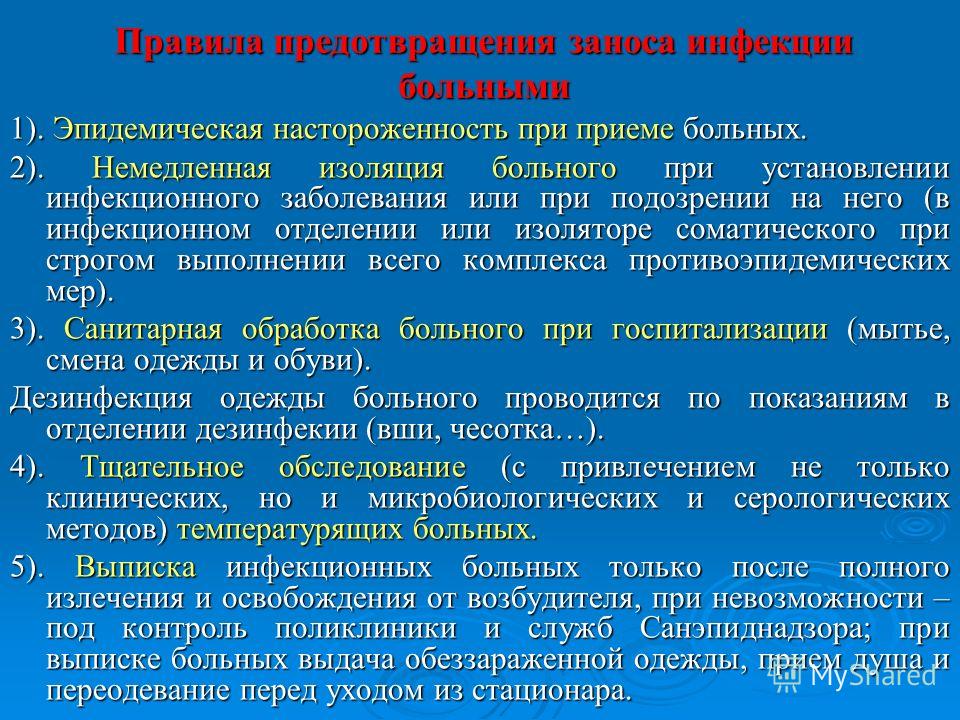 Правила предотвращения заноса инфекции больными

1). Эпидемическая настороженность при приеме больных.

2). Немедленная изоляция больного при установлении инфекционного заболевания или при подозрении на него (в инфекционном отделении или изоляторе соматического при строгом выполнении всего комплекса противоэпидемических мер).

3). Санитарная обработка больного при госпитализации (мытье, смена одежды и обуви).

Дезинфекция одежды больного проводится по показаниям в отделении дезинфекии (вши, чесотка…).

4). Тщательное обследование (с привлечением не только клинических, но и микробиологических и серологических методов) температурящих больных.

5). Выписка инфекционных больных только после полного излечения и освобождения от возбудителя, при невозможности – под контроль поликлиники и служб Санэпиднадзора; при выписке больных выдача обеззараженной одежды, прием душа и переодевание перед уходом из стационара.

MyShared